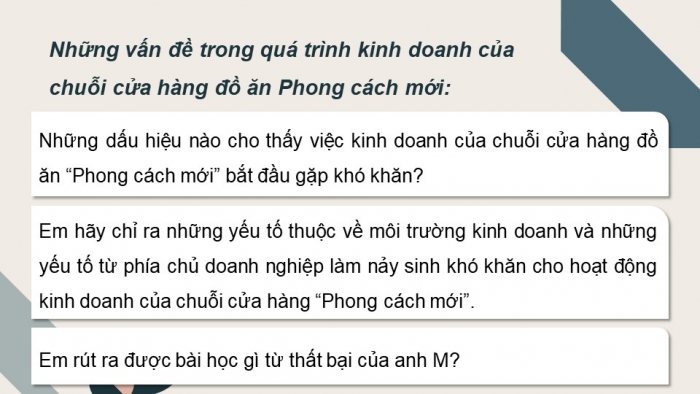 Những vấn đề trong quá trình kinh doanh của chuỗi cửa hàng đồ ăn Phong cách mới:

Những dấu hiệu nào cho thấy việc kinh doanh của chuỗi cửa hàng đồ ăn “Phong cách mới” bắt đầu gặp khó khăn?

Em hãy chỉ ra những yếu tố thuộc về môi trường kinh doanh và những yếu tố từ phía chủ doanh nghiệp làm nảy sinh khó khăn cho hoạt động kinh doanh của chuỗi cửa hàng “Phong cách mới”.

Em rút ra được bài học gì từ thất bại của anh M?